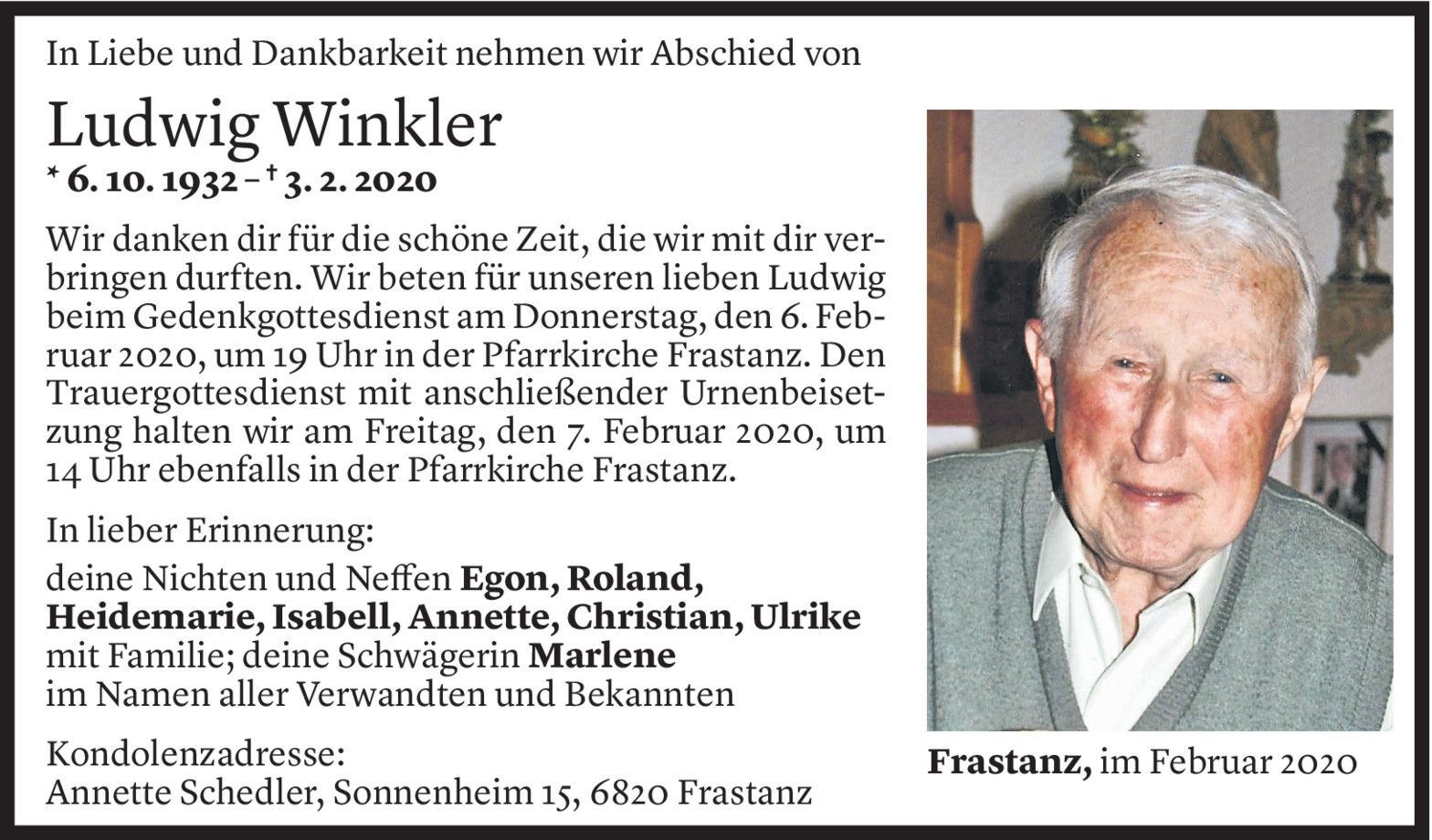 In Liebe und Dankbarkeit nehmen wir Abschied von

Ludwig Winkler

* 6. 10. 1932 – † 3. 2. 2020

Wir danken dir für die schöne Zeit, die wir mit dir verbringen durften. Wir beten für unseren lieben Ludwig beim Gedenkgottesdienst am Donnerstag, den 6. Februar 2020, um 19 Uhr in der Pfarrkirche Frastanz. Den Trauergottesdienst mit anschließender Urnenbeisetzung halten wir am Freitag, den 7. Februar 2020, um 14 Uhr ebenfalls in der Pfarrkirche Frastanz.

In lieber Erinnerung:

deine Nichten und Neffen Egon, Roland, Heidemarie, Isabell, Annette, Christian, Ulrike mit Familie; deine Schwägerin Marlene im Namen aller Verwandten und Bekannten

Kondolenzadresse:
Annette Schedler, Sonnenheim 15, 6820 Frastanz

Frastanz, im Februar 2020